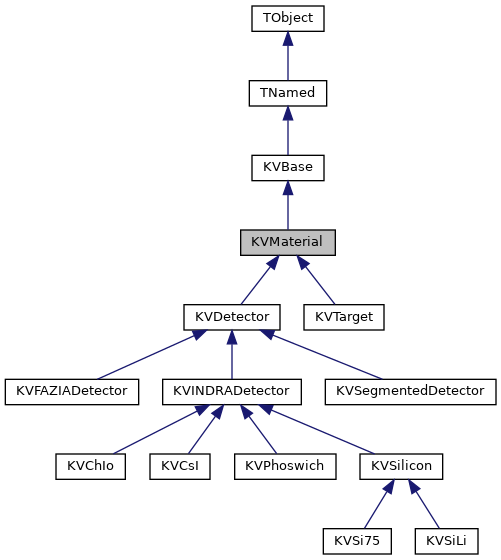 TObject

TNamed

KVBase

KVMaterial

KVDetector

KVTarget

KVFAZIADetector

KVINDRADetector

KVSegmentedDetector

KVChIo

KVCsI

KVPhoswich

KVSilicon

KVSi75

KVSiLi